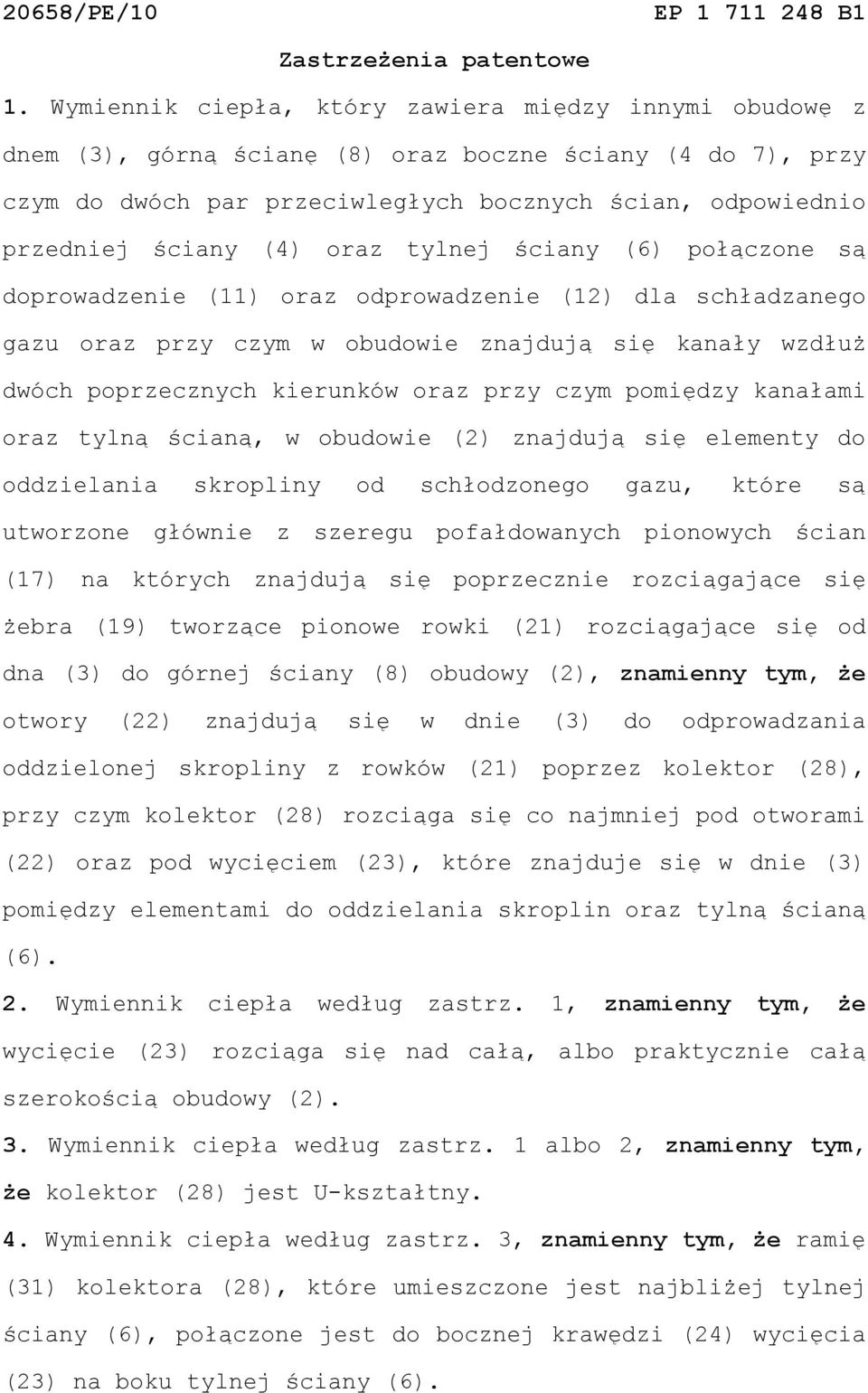 20658/PE/10 EP 1 711 248 B1

Zastrzeżenia patentowe

1. Wymiennik ciepła, który zawiera między innymi obudowę z dnem (3), górną ścianę (8) oraz boczne ściany (4 do 7), przy czym do dwóch par przeciwległych bocznych ścian, odpowiednio przedniej ściany (4) oraz tylnej ściany (6) połączone są doprowadzenie (11) oraz odprowadzenie (12) dla schładzanego gazu oraz przy czym w obudowie znajdują się kanały wzdłuż dwóch poprzecznych kierunków oraz przy czym pomiędzy kanałami oraz tylną ścianą, w obudowie (2) znajdują się elementy do oddzielania skropliny od schłodzonego gazu, które są utworzone głównie z szeregu pofałdowanych pionowych ścian (17) na których znajdują się poprzecznie rozciągające się żebra (19) tworzące pionowe rowki (21) rozciągające się od dna (3) do górnej ściany (8) obudowy (2), znamienny tym, że otwory (22) znajdują się w dnie (3) do odprowadzania oddzielonej skropliny z rowków (21) poprzez kolektor (28), przy czym kolektor (28) rozciąga się co najmniej pod otworami (22) oraz pod wycięciem (23), które znajduje się w dnie (3) pomiędzy elementami do oddzielania skroplin oraz tylną ścianą (6).

2. Wymiennik ciepła według zastrz. 1, znamienny tym, że wycięcie (23) rozciąga się nad całą, albo praktycznie całą szerokością obudowy (2).

3. Wymiennik ciepła według zastrz. 1 albo 2, znamienny tym, że kolektor (28) jest U-kształtny.

4. Wymiennik ciepła według zastrz. 3, znamienny tym, że ramię (31) kolektora (28), które umieszczone jest najbliżej tylnej ściany (6), połączone jest do bocznej krawędzi (24) wycięcia (23) na boku tylnej ściany (6).